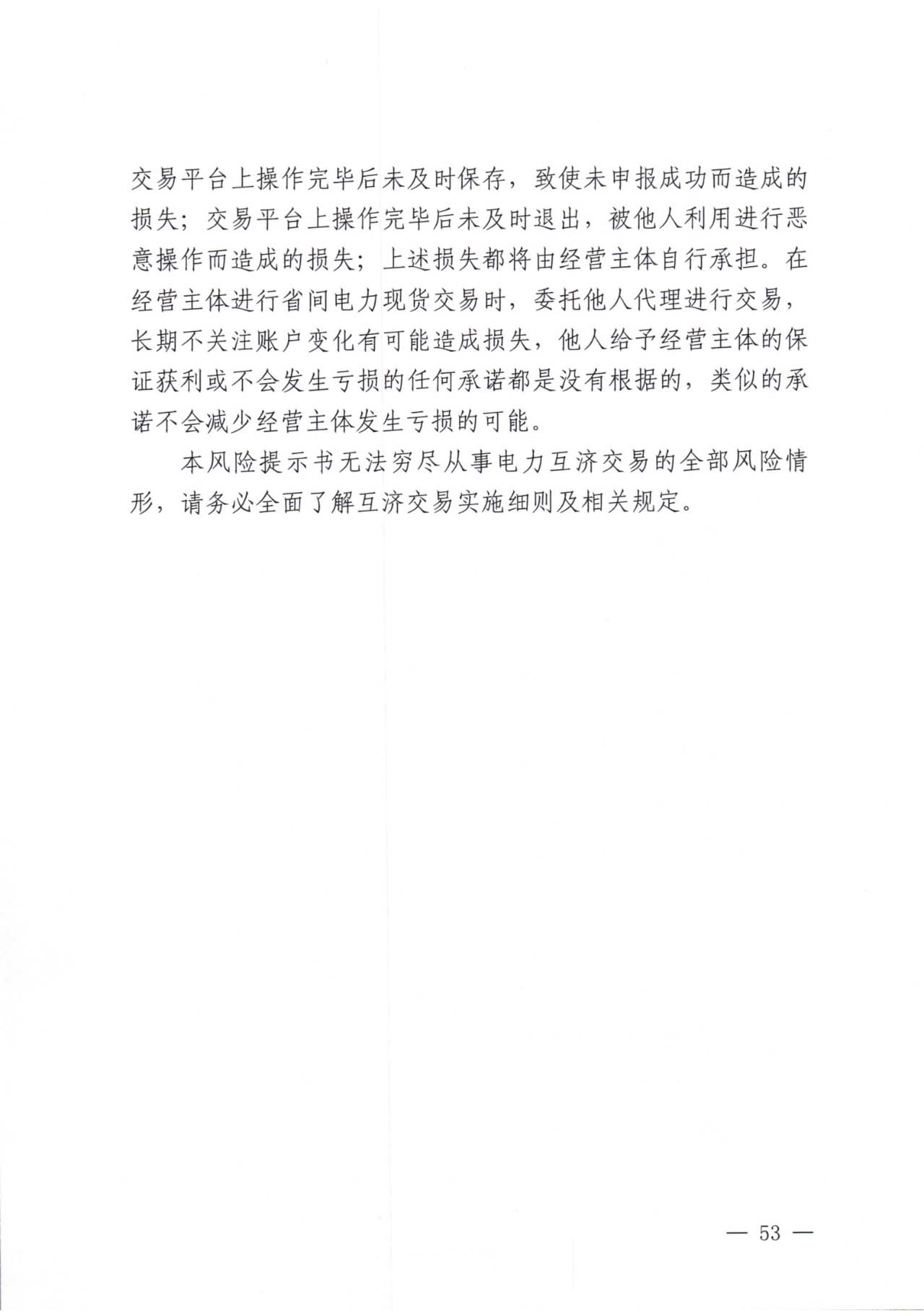 交易平台上操作完毕后未及时保存，致使未申报成功而造成的损失；交易平台上操作完毕后未及时退出，被他人利用进行恶意操作而造成的损失；上述损失都将由经营主体自行承担。在经营主体进行省间电力现货交易时，委托他人代理进行交易，长期不关注账户变化有可能造成损失，他人给予经营主体的保证获利或不会发生亏损的任何承诺都是没有根据的，类似的承诺不会减少经营主体发生亏损的可能。

本风险提示书无法穷尽从事电力互济交易的全部风险情形，请务必全面了解互济交易实施细则及相关规定。

— 53 —